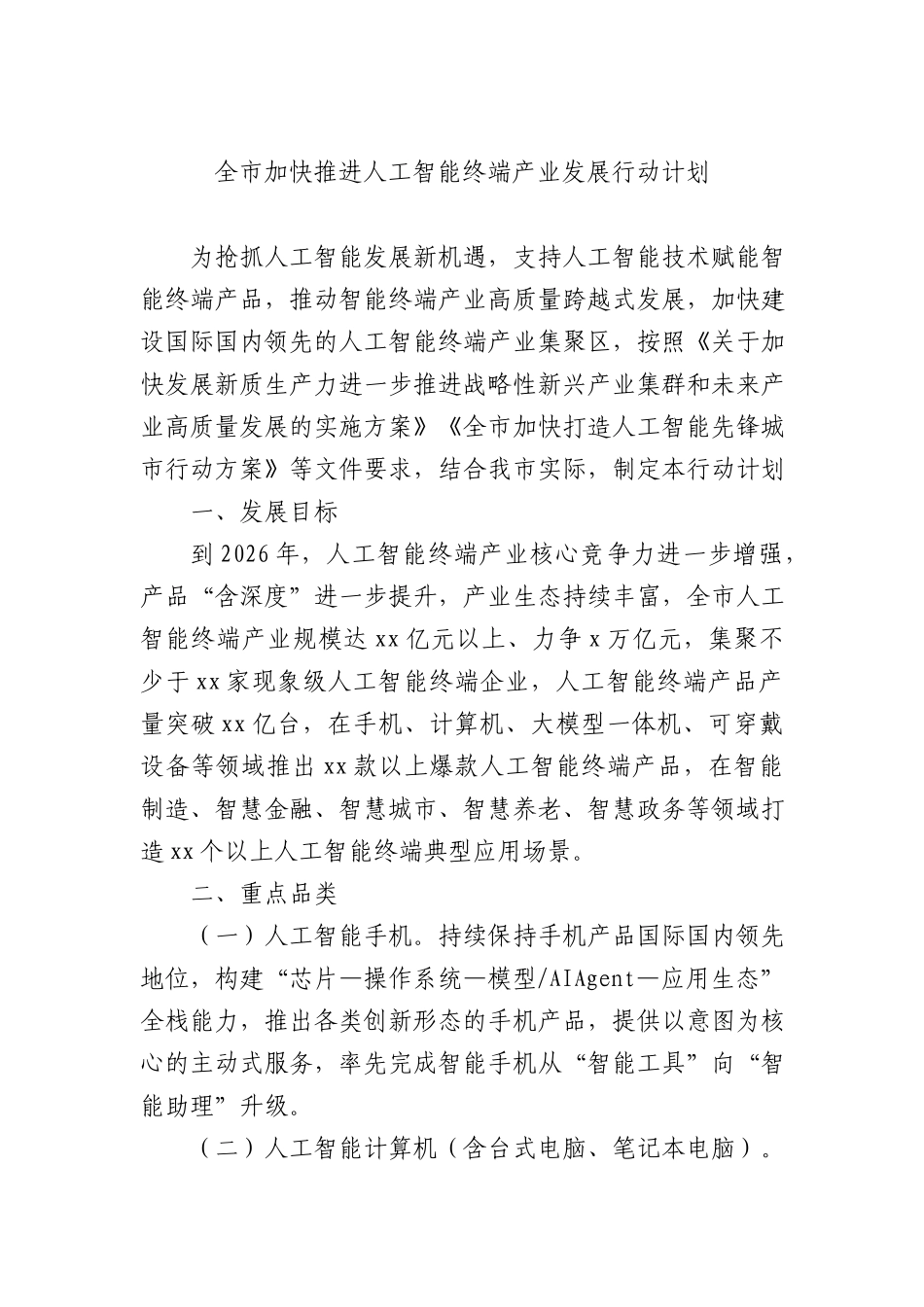 全市加快推进人工智能终端产业发展行动计划

为抢抓人工智能发展新机遇，支持人工智能技术赋能智能终端产品，推动智能终端产业高质量跨越式发展，加快建设国际国内领先的人工智能终端产业集聚区，按照《关于加快发展新质生产力进一步推进战略性新兴产业集群和未来产业高质量发展的实施方案》《全市加快打造人工智能先锋城市行动方案》等文件要求，结合我市实际，制定本行动计划

一、发展目标

到2026年，人工智能终端产业核心竞争力进一步增强，产品“含深度”进一步提升，产业生态持续丰富，全市人工智能终端产业规模达xx亿元以上、力争x万亿元，集聚不少于xx家现象级人工智能终端企业，人工智能终端产品产量突破xx亿台，在手机、计算机、大模型一体机、可穿戴设备等领域推出xx款以上爆款人工智能终端产品，在智能制造、智慧金融、智慧城市、智慧养老、智慧政务等领域打造xx个以上人工智能终端典型应用场景。

二、重点品类

（一）人工智能手机。持续保持手机产品国际国内领先地位，构建“芯片—操作系统—模型/AIAgent—应用生态”全栈能力，推出各类创新形态的手机产品，提供以意图为核心的主动式服务，率先完成智能手机从“智能工具”向“智能助理”升级。

（二）人工智能计算机（含台式电脑、笔记本电脑）。